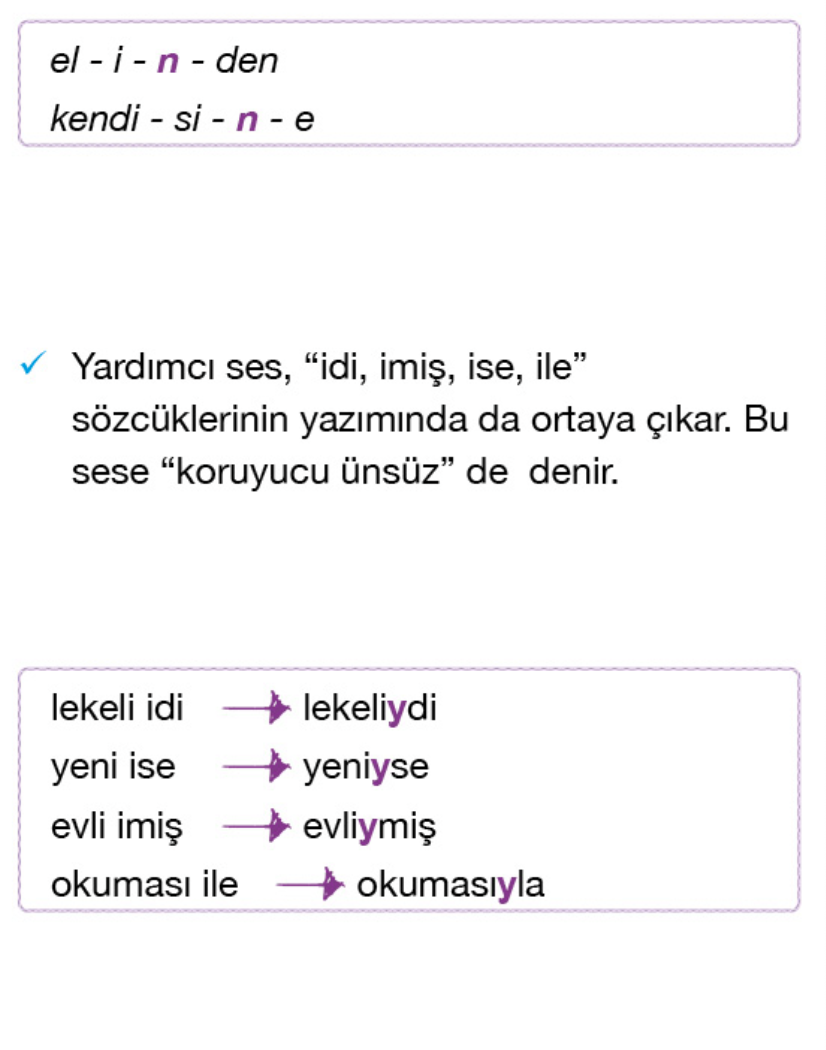 el - i - n - den
kendi - si - n - e

✓ Yardımcı ses, “idi, imiş, ise, ile” sözcüklerinin yazımında da ortaya çıkar. Bu sese “koruyucu ünsüz” de denir.

lekeli idi → lekeliydi
yeni ise → yeniyse
evli imiş → evliymiş
okuması ile → okumasıyla